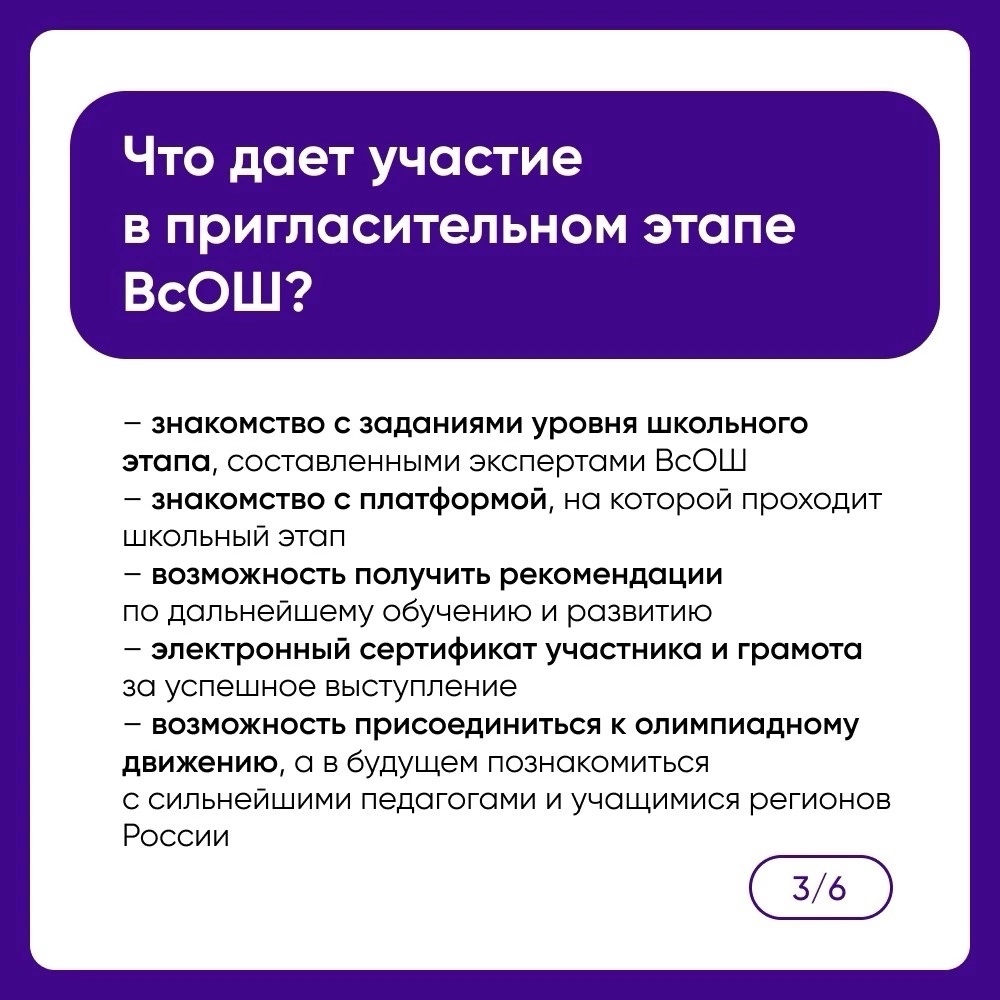 Что дает участие в пригласительном этапе ВсОШ?

– знакомство с заданиями уровня школьного этапа, составленными экспертами ВсОШ
– знакомство с платформой, на которой проходит школьный этап
– возможность получить рекомендации по дальнейшему обучению и развитию
– электронный сертификат участника и грамота за успешное выступление
– возможность присоединиться к олимпиадному движению, а в будущем познакомиться с сильнейшими педагогами и учащимися регионов России

3/6